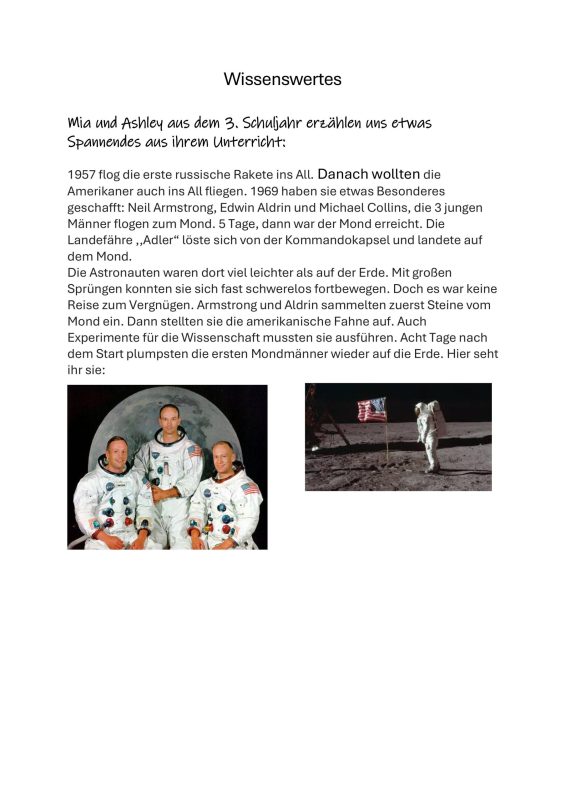 Wissenswertes

Mia und Ashley aus dem 3. Schuljahr erzählen uns etwas Spannendes aus ihrem Unterricht:

1957 flog die erste russische Rakete ins All. Danach wollten die Amerikaner auch ins All fliegen. 1969 haben sie etwas Besonderes geschafft: Neil Armstrong, Edwin Aldrin und Michael Collins, die 3 jungen Männer flogen zum Mond. 5 Tage, dann war der Mond erreicht. Die Landefähre ,,Adler“ löste sich von der Kommandokapsel und landete auf dem Mond.
Die Astronauten waren dort viel leichter als auf der Erde. Mit großen Sprüngen konnten sie sich fast schwerelos fortbewegen. Doch es war keine Reise zum Vergnügen. Armstrong und Aldrin sammelten zuerst Steine vom Mond ein. Dann stellten sie die amerikanische Fahne auf. Auch Experimente für die Wissenschaft mussten sie ausführen. Acht Tage nach dem Start plumpsten die ersten Mondmänner wieder auf die Erde. Hier seht ihr sie: